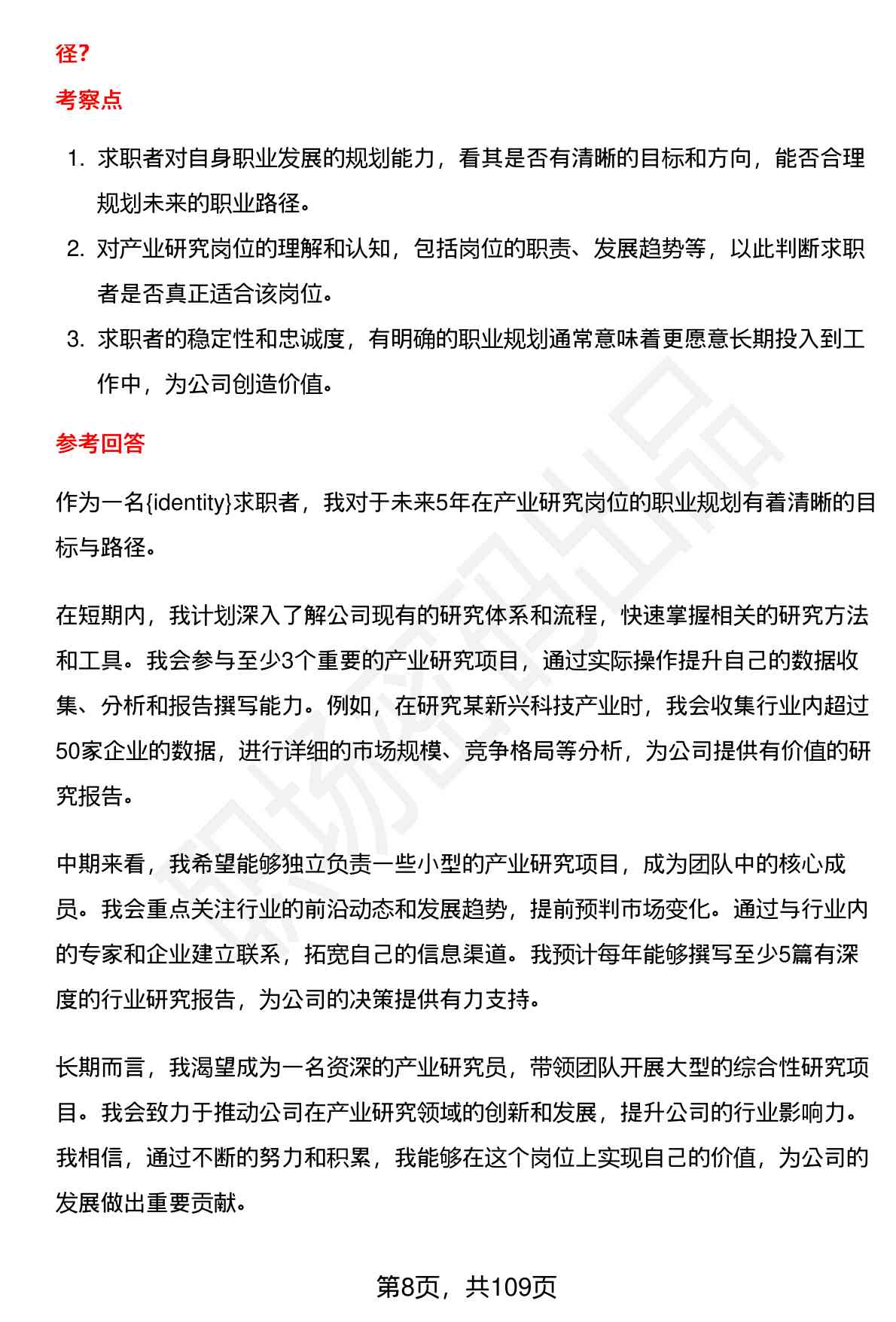 径?

考察点

1. 求职者对自身职业发展的规划能力，看其是否有清晰的目标和方向，能否合理规划未来的职业路径。
2. 对产业研究岗位的理解和认知，包括岗位的职责、发展趋势等，以此判断求职者是否真正适合该岗位。
3. 求职者的稳定性和忠诚度，有明确的职业规划通常意味着更愿意长期投入到工作中，为公司创造价值。

参考回答

作为一名{identity}求职者，我对于未来5年在产业研究岗位的职业规划有着清晰的目标与路径。

在短期内，我计划深入了解公司现有的研究体系和流程，快速掌握相关的研究方法和工具。我会参与至少3个重要的产业研究项目，通过实际操作提升自己的数据收集、分析和报告撰写能力。例如，在研究某新兴科技产业时，我会收集行业内超过50家企业的数据，进行详细的市场规模、竞争格局等分析，为公司提供有价值的研究报告。

中期来看，我希望能够独立负责一些小型的产业研究项目，成为团队中的核心成员。我会重点关注行业的前沿动态和发展趋势，提前预判市场变化。通过与行业内的专家和企业建立联系，拓宽自己的信息渠道。我预计每年能够撰写至少5篇有深度的行业研究报告，为公司的决策提供有力支持。

长期而言，我渴望成为一名资深的产业研究员，带领团队开展大型的综合性研究项目。我会致力于推动公司在产业研究领域的创新和发展，提升公司的行业影响力。我相信，通过不断的努力和积累，我能够在这个岗位上实现自己的价值，为公司的发展做出重要贡献。

第8页，共109页